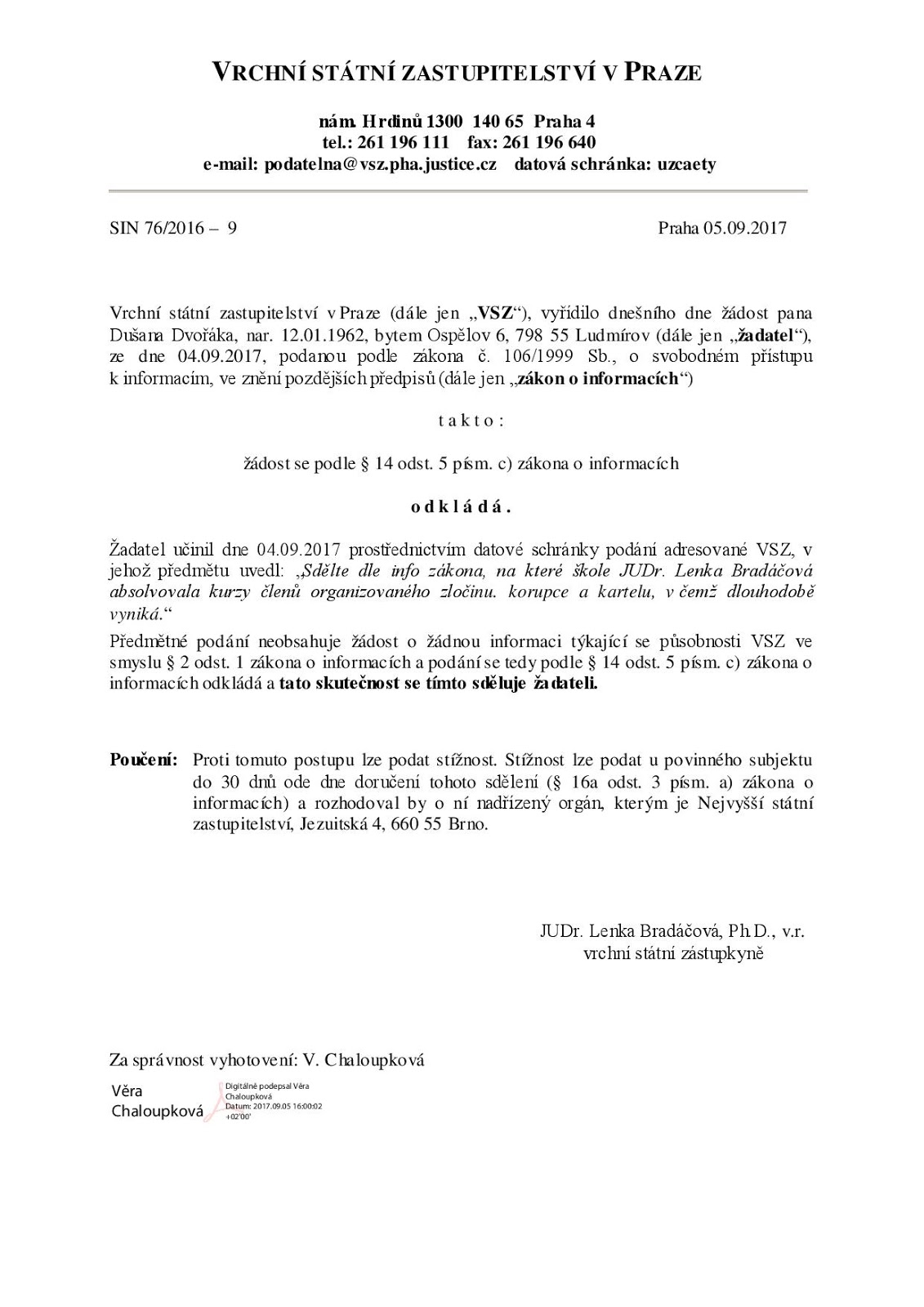 VRCHNÍ STÁTNÍ ZASTUPITELSTVÍ V PRAZE

nám. Hrdinů 1300 140 65 Praha 4
tel.: 261 196 111 fax: 261 196 640
e-mail: podatelna@vsz.pha.justice.cz datová schránka: uzcaety

SIN 76/2016 – 9

Praha 05.09.2017

Vrchní státní zastupitelství v Praze (dále jen „VSZ“), vyřídilo dnešního dne žádost pana Dušana Dvořáka, nar. 12.01.1962, bytem Ospělov 6, 798 55 Ludmírov (dále jen „žadatel“), ze dne 04.09.2017, podanou podle zákona č. 106/1999 Sb., o svobodném přístupu k informacím, ve znění pozdějších předpisů (dále jen „zákon o informacích“)

t a k t o :

žádost se podle § 14 odst. 5 písm. c) zákona o informacích

o d k l á d á .

Žadatel učinil dne 04.09.2017 prostřednictvím datové schránky podání adresované VSZ, v jehož předmětu uvedl: „Sdělte dle info zákona, na které škole JUDr. Lenka Bradáčová absolvovala kurzy členů organizovaného zločinu. korupce a kartelu, v čemž dlouhodobě vyniká.“

Předmětné podání neobsahuje žádost o žádnou informaci týkající se působnosti VSZ ve smyslu § 2 odst. 1 zákona o informacích a podání se tedy podle § 14 odst. 5 písm. c) zákona o informacích odkládá a tato skutečnost se tímto sděluje žadateli.

Poučení: Proti tomuto postupu lze podat stížnost. Stížnost lze podat u povinného subjektu do 30 dnů ode dne doručení tohoto sdělení (§ 16a odst. 3 písm. a) zákona o informacích) a rozhodoval by o ní nadřízený orgán, kterým je Nejvyšší státní zastupitelství, Jezuitská 4, 660 55 Brno.

JUDr. Lenka Bradáčová, Ph.D., v.r.
vrchní státní zástupkyně

Za správnost vyhotovení: V. Chaloupková

Věra Chaloupková

Digitálně podepsal Věra Chaloupková
Datum: 2017.09.05 16:00:02 +02'00'